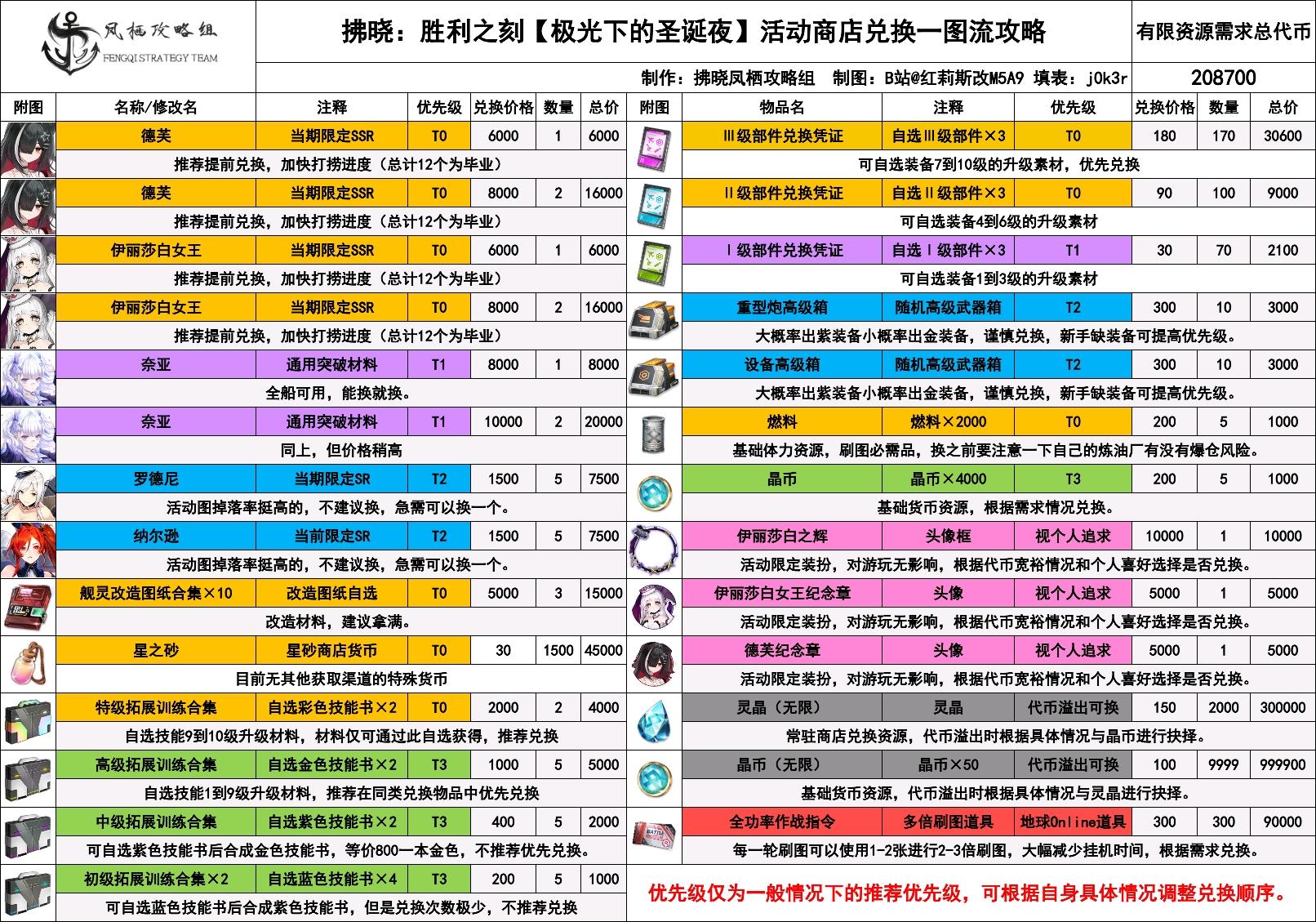 凤栖攻略组
FENGQI STRATEGY TEAM

拂晓：胜利之刻【极光下的圣诞夜】活动商店兑换一图流攻略

有限资源需求总代币

制作：拂晓凤栖攻略组 制图：B站@红莉斯改M5A9 填表：j0k3r

208700

| 附图 | 名称/修改名 | 注释 | 优先级 | 兑换价格 | 数量 | 总价 |
|---|---|---|---|---|---|---|
| | 德芙 | 当期限定SSR | T0 | 6000 | 1 | 6000 |
| | 推荐提前兑换，加快打捞进度（总计12个为毕业） | | | | | |
| | 德芙 | 当期限定SSR | T0 | 8000 | 2 | 16000 |
| | 推荐提前兑换，加快打捞进度（总计12个为毕业） | | | | | |
| | 伊丽莎白女王 | 当期限定SSR | T0 | 6000 | 1 | 6000 |
| | 推荐提前兑换，加快打捞进度（总计12个为毕业） | | | | | |
| | 伊丽莎白女王 | 当期限定SSR | T0 | 8000 | 2 | 16000 |
| | 推荐提前兑换，加快打捞进度（总计12个为毕业） | | | | | |
| | 奈亚 | 通用突破材料 | T1 | 8000 | 1 | 8000 |
| | 全船可用，能换就换。 | | | | | |
| | 奈亚 | 通用突破材料 | T1 | 10000 | 2 | 20000 |
| | 同上，但价格稍高 | | | | | |
| | 罗德尼 | 当期限定SR | T2 | 1500 | 5 | 7500 |
| | 活动图掉落率挺高的，不建议换，急需可以换一个。 | | | | | |
| | 纳尔逊 | 当前限定SR | T2 | 1500 | 5 | 7500 |
| | 活动图掉落率挺高的，不建议换，急需可以换一个。 | | | | | |
| | 舰灵改造图纸合集×10 | 改造图纸自选 | T0 | 5000 | 3 | 15000 |
| | 改造材料，建议拿满。 | | | | | |
| | 星之砂 | 星砂商店货币 | T0 | 30 | 1500 | 45000 |
| | 目前无其他获取渠道的特殊货币 | | | | | |
| | 特级拓展训练合集 | 自选彩色技能书×2 | T0 | 2000 | 2 | 4000 |
| | 自选技能9到10级升级材料，材料仅可通过此自选获得，推荐兑换 | | | | | |
| | 高级拓展训练合集 | 自选金色技能书×2 | T3 | 1000 | 5 | 5000 |
| | 自选技能1到9级升级材料，推荐在同类兑换物品中优先兑换 | | | | | |
| | 中级拓展训练合集 | 自选紫色技能书×2 | T3 | 400 | 5 | 2000 |
| | 可自选紫色技能书后合成金色技能书，等价800一本金色，不推荐优先兑换。 | | | | | |
| | 初级拓展训练合集×2 | 自选蓝色技能书×4 | T3 | 200 | 5 | 1000 |
| | 可自选蓝色技能书后合成紫色技能书，但是兑换次数极少，不推荐兑换 | | | | | |

| 附图 | 物品名 | 注释 | 优先级 | 兑换价格 | 数量 | 总价 |
|---|---|---|---|---|---|---|
| | Ⅲ级部件兑换凭证 | 自选Ⅲ级部件×3 | T0 | 180 | 170 | 30600 |
| | 可自选装备7到10级的升级素材，优先兑换 | | | | | |
| | Ⅱ级部件兑换凭证 | 自选Ⅱ级部件×3 | T0 | 90 | 100 | 9000 |
| | 可自选装备4到6级的升级素材 | | | | | |
| | Ⅰ级部件兑换凭证 | 自选Ⅰ级部件×3 | T1 | 30 | 70 | 2100 |
| | 可自选装备1到3级的升级素材 | | | | | |
| | 重型炮高级箱 | 随机高级武器箱 | T2 | 300 | 10 | 3000 |
| | 大概率出紫装备小概率出金装备，谨慎兑换，新手缺装备可提高优先级。 | | | | | |
| | 设备高级箱 | 随机高级武器箱 | T2 | 300 | 10 | 3000 |
| | 大概率出紫装备小概率出金装备，谨慎兑换，新手缺装备可提高优先级。 | | | | | |
| | 燃料 | 燃料×2000 | T0 | 200 | 5 | 1000 |
| | 基础体力资源，刷图必需品，换之前要注意一下自己的炼油厂有没有爆仓风险。 | | | | | |
| | 晶币 | 晶币×4000 | T3 | 200 | 5 | 1000 |
| | 基础货币资源，根据需求情况兑换。 | | | | | |
| | 伊丽莎白之辉 | 头像框 | 视个人追求 | 10000 | 1 | 10000 |
| | 活动限定装扮，对游玩无影响，根据代币宽裕情况和个人喜好选择是否兑换。 | | | | | |
| | 伊丽莎白女王纪念章 | 头像 | 视个人追求 | 5000 | 1 | 5000 |
| | 活动限定装扮，对游玩无影响，根据代币宽裕情况和个人喜好选择是否兑换。 | | | | | |
| | 德芙纪念章 | 头像 | 视个人追求 | 5000 | 1 | 5000 |
| | 活动限定装扮，对游玩无影响，根据代币宽裕情况和个人喜好选择是否兑换。 | | | | | |
| | 灵晶（无限） | 灵晶 | 代币溢出可换 | 150 | 2000 | 300000 |
| | 常驻商店兑换资源，代币溢出时根据具体情况与晶币进行抉择。 | | | | | |
| | 晶币（无限） | 晶币×50 | 代币溢出可换 | 100 | 9999 | 999900 |
| | 基础货币资源，代币溢出时根据具体情况与灵晶进行抉择。 | | | | | |
| | 全功率作战指令 | 多倍刷图道具 | 地球Online道具 | 300 | 300 | 90000 |
| | 每一轮刷图可以使用1-2张进行2-3倍刷图，大幅减少挂机时间，根据需求兑换。 | | | | | |

优先级仅为一般情况下的推荐优先级，可根据自身具体情况调整兑换顺序。